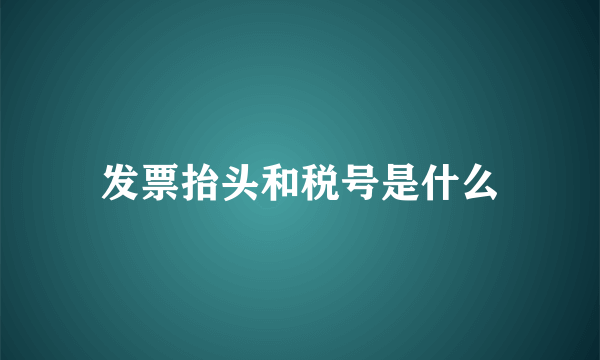 发票抬头和税号是什么